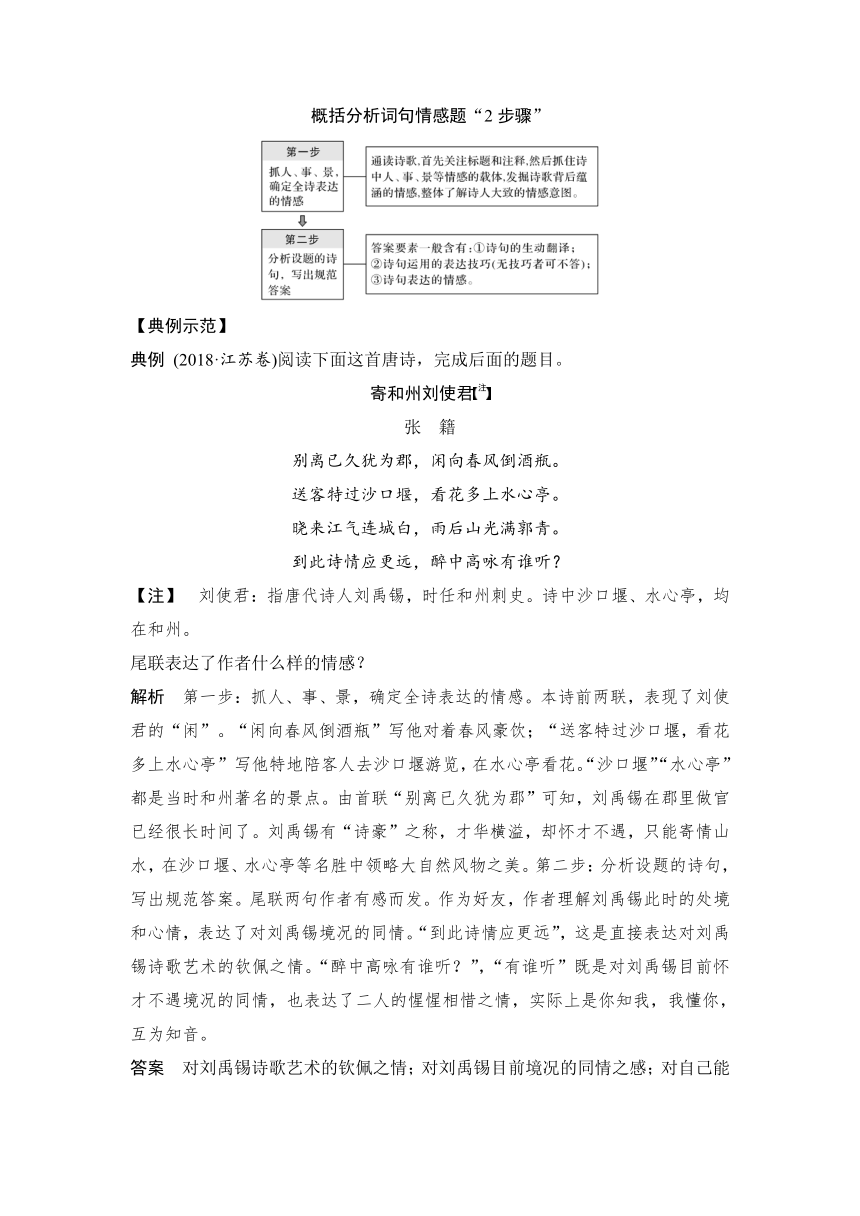 概括分析词句情感题“2 步骤”

第一步
抓人、事、景，确定全诗表达的情感

通读诗歌，首先关注标题和注释，然后抓住诗中人、事、景等情感的载体，发掘诗歌背后蕴涵的情感，整体了解诗人大致的情感意图。

第二步
分析设题的诗句，写出规范答案

答案要素一般含有：①诗句的生动翻译；②诗句运用的表达技巧(无技巧者可不答)；③诗句表达的情感。

【典例示范】

典例 (2018·江苏卷)阅读下面这首唐诗，完成后面的题目。

寄和州刘使君[注]

张 籍

别离已久犹为郡，闲向春风倒酒瓶。

送客特过沙口堰，看花多上水心亭。

晓来江气连城白，雨后山光满郭青。

到此诗情应更远，醉中高咏有谁听？

【注】 刘使君：指唐代诗人刘禹锡，时任和州刺史。诗中沙口堰、水心亭，均在和州。

尾联表达了作者什么样的情感？

解析 第一步：抓人、事、景，确定全诗表达的情感。本诗前两联，表现了刘使君的“闲”。“闲向春风倒酒瓶”写他对着春风豪饮；“送客特过沙口堰，看花多上水心亭”写他特地陪客人去沙口堰游览，在水心亭看花。“沙口堰”“水心亭”都是当时和州著名的景点。由首联“别离已久犹为郡”可知，刘禹锡在郡里做官已经很长时间了。刘禹锡有“诗豪”之称，才华横溢，却怀才不遇，只能寄情山水，在沙口堰、水心亭等名胜中领略大自然风物之美。第二步：分析设题的诗句，写出规范答案。尾联两句作者有感而发。作为好友，作者理解刘禹锡此时的处境和心情，表达了对刘禹锡境况的同情。“到此诗情应更远”，这是直接表达对刘禹锡诗歌艺术的钦佩之情。“醉中高咏有谁听？”，“有谁听”既是对刘禹锡目前怀才不遇境况的同情，也表达了二人的惺惺相惜之情，实际上是你知我，我懂你，互为知音。

答案 对刘禹锡诗歌艺术的钦佩之情；对刘禹锡目前境况的同情之感；对自己能